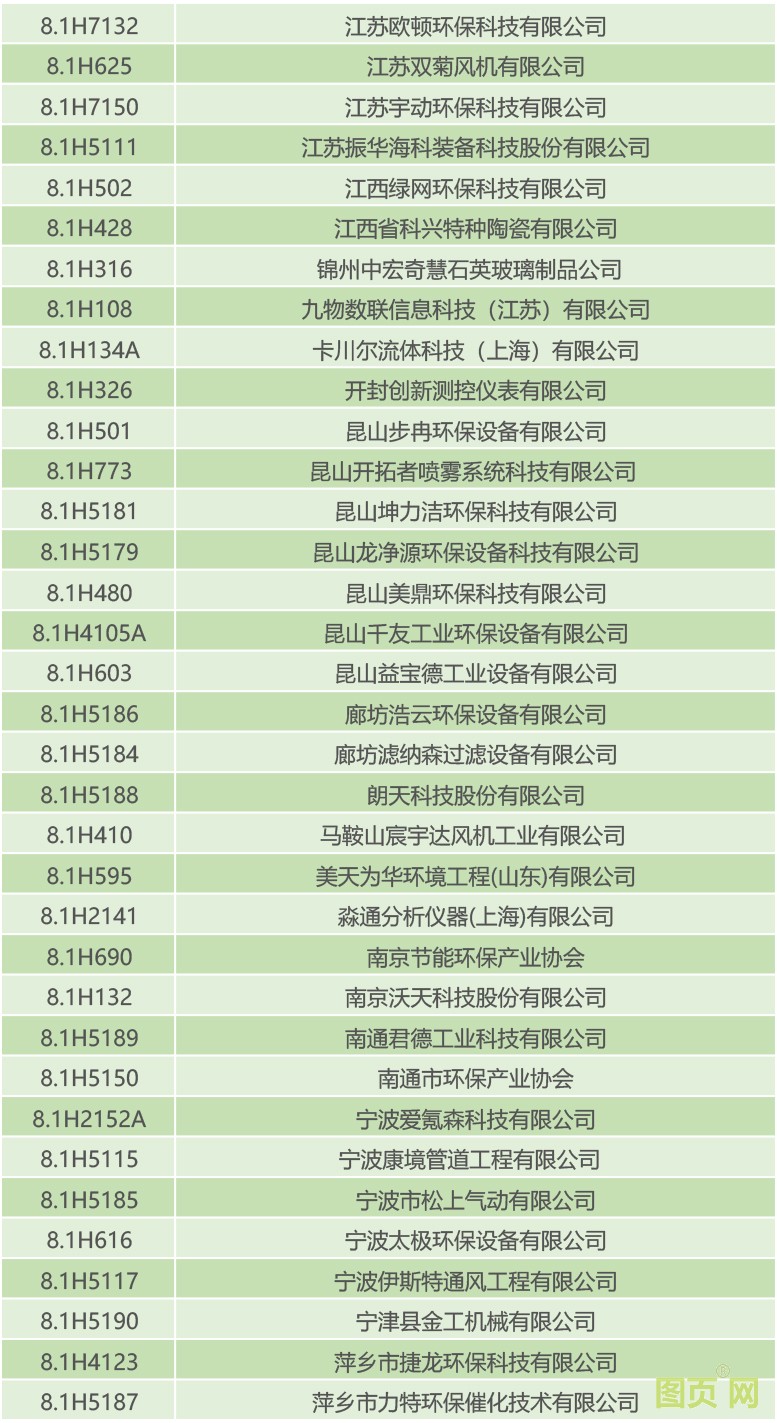 | 8.1H7132 | 江苏欧顿环保科技有限公司 |
|---|---|
| 8.1H625 | 江苏双菊风机有限公司 |
| 8.1H7150 | 江苏宇动环保科技有限公司 |
| 8.1H5111 | 江苏振华海科装备科技股份有限公司 |
| 8.1H502 | 江西绿网环保科技有限公司 |
| 8.1H428 | 江西省科兴特种陶瓷有限公司 |
| 8.1H316 | 锦州中宏奇慧石英玻璃制品公司 |
| 8.1H108 | 九物数联信息科技（江苏）有限公司 |
| 8.1H134A | 卡川尔流体科技（上海）有限公司 |
| 8.1H326 | 开封创新测控仪表有限公司 |
| 8.1H501 | 昆山步冉环保设备有限公司 |
| 8.1H773 | 昆山开拓者喷雾系统科技有限公司 |
| 8.1H5181 | 昆山坤力洁环保科技有限公司 |
| 8.1H5179 | 昆山龙净源环保设备科技有限公司 |
| 8.1H480 | 昆山美鼎环保科技有限公司 |
| 8.1H4105A | 昆山千友工业环保设备有限公司 |
| 8.1H603 | 昆山益宝德工业设备有限公司 |
| 8.1H5186 | 廊坊浩云环保设备有限公司 |
| 8.1H5184 | 廊坊滤纳森过滤设备有限公司 |
| 8.1H5188 | 朗天科技股份有限公司 |
| 8.1H410 | 马鞍山宸宇达风机工业有限公司 |
| 8.1H595 | 美天为华环境工程(山东)有限公司 |
| 8.1H2141 | 淼通分析仪器(上海)有限公司 |
| 8.1H690 | 南京节能环保产业协会 |
| 8.1H132 | 南京沃天科技股份有限公司 |
| 8.1H5189 | 南通君德工业科技有限公司 |
| 8.1H5150 | 南通市环保产业协会 |
| 8.1H2152A | 宁波爱氪森科技有限公司 |
| 8.1H5115 | 宁波康境管道工程有限公司 |
| 8.1H5185 | 宁波市松上气动有限公司 |
| 8.1H616 | 宁波太极环保设备有限公司 |
| 8.1H5117 | 宁波伊斯特通风工程有限公司 |
| 8.1H5190 | 宁津县金工机械有限公司 |
| 8.1H4123 | 萍乡市捷龙环保科技有限公司 |
| 8.1H5187 | 萍乡市力特环保催化技术有限公司 |

图页网